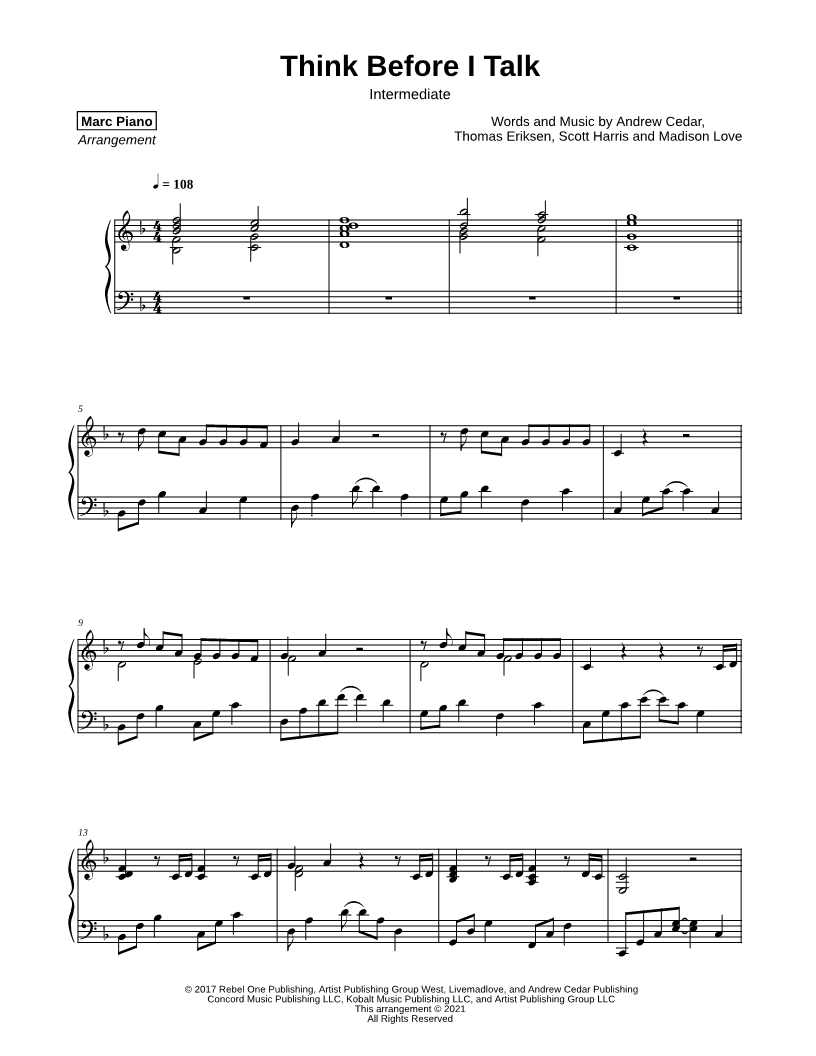 Think Before I Talk

Intermediate

Marc Piano
Arrangement

Words and Music by Andrew Cedar,
Thomas Eriksen, Scott Harris and Madison Love

♩ = 108

5

9

13

© 2017 Rebel One Publishing, Artist Publishing Group West, Livemadlove, and Andrew Cedar Publishing
Concord Music Publishing LLC, Kobalt Music Publishing LLC, and Artist Publishing Group LLC
This arrangement © 2021
All Rights Reserved